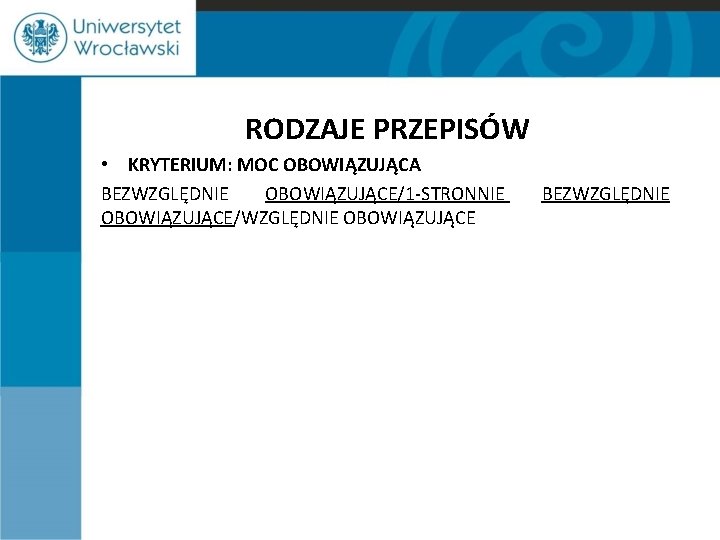 Uniwersytet Wrocławski

RODZAJE PRZEPISÓW

• KRYTERIUM: MOC OBOWIĄZUJĄCA

BEZWZGLĘDNIE OBOWIĄZUJĄCE/1-STRONNIE BEZWZGLĘDNIE OBOWIĄZUJĄCE/WZGLĘDNIE OBOWIĄZUJĄCE